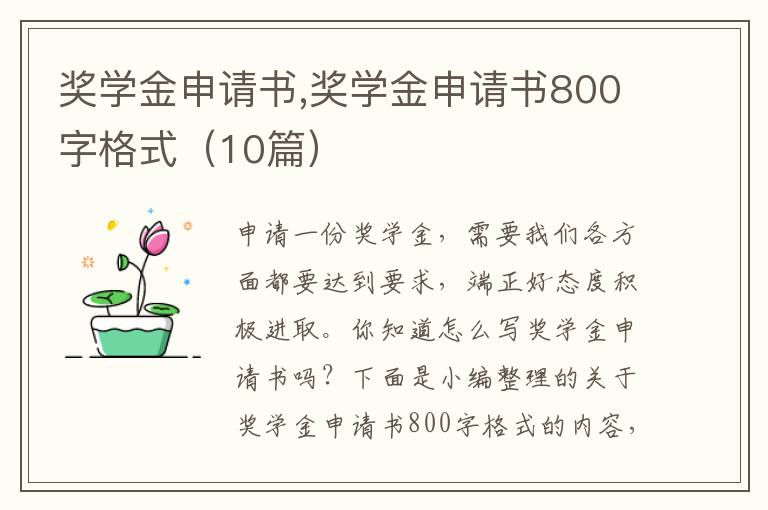 奖学金申请书,奖学金申请书800字格式（10篇）

申请一份奖学金，需要我们各方面都要达到要求，端正好态度积极进取。你知道怎么写奖学金申请书吗？下面是小编整理的关于奖学金申请书800字格式的内容，